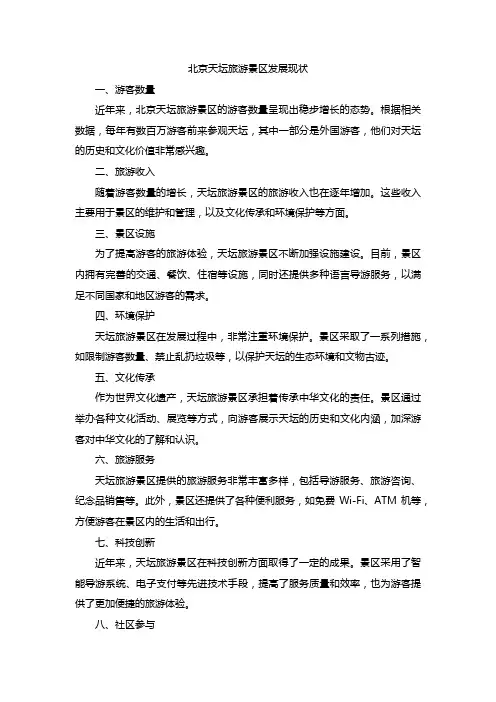 北京天坛旅游景区发展现状

一、游客数量

近年来，北京天坛旅游景区的游客数量呈现出稳步增长的态势。根据相关数据，每年有数百万游客前来参观天坛，其中一部分是外国游客，他们对天坛的历史和文化价值非常感兴趣。

二、旅游收入

随着游客数量的增长，天坛旅游景区的旅游收入也在逐年增加。这些收入主要用于景区的维护和管理，以及文化传承和环境保护等方面。

三、景区设施

为了提高游客的旅游体验，天坛旅游景区不断加强设施建设。目前，景区内拥有完善的交通、餐饮、住宿等设施，同时还提供多种语言导游服务，以满足不同国家和地区游客的需求。

四、环境保护

天坛旅游景区在发展过程中，非常注重环境保护。景区采取了一系列措施，如限制游客数量、禁止乱扔垃圾等，以保护天坛的生态环境和文物古迹。

五、文化传承

作为世界文化遗产，天坛旅游景区承担着传承中华文化的责任。景区通过举办各种文化活动、展览等方式，向游客展示天坛的历史和文化内涵，加深游客对中华文化的了解和认识。

六、旅游服务

天坛旅游景区提供的旅游服务非常丰富多样，包括导游服务、旅游咨询、纪念品销售等。此外，景区还提供了各种便利服务，如免费 Wi-Fi、ATM 机等，方便游客在景区内的生活和出行。

七、科技创新

近年来，天坛旅游景区在科技创新方面取得了一定的成果。景区采用了智能导游系统、电子支付等先进技术手段，提高了服务质量和效率，也为游客提供了更加便捷的旅游体验。

八、社区参与